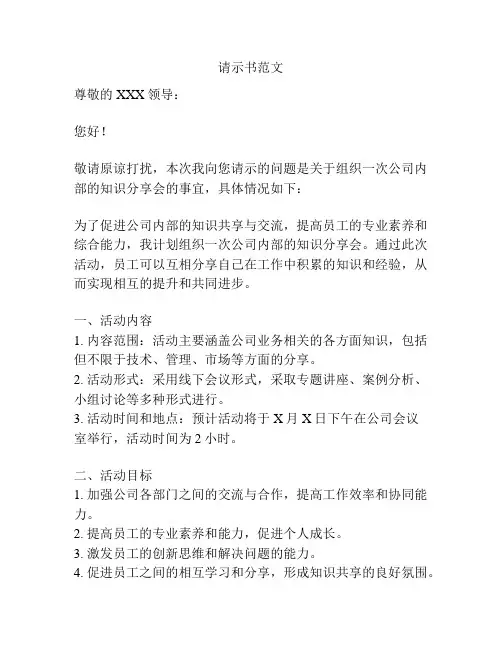 请示书范文

尊敬的 XXX 领导：

您好！

敬请原谅打扰，本次我向您请示的问题是关于组织一次公司内部的知识分享会的事宜，具体情况如下：

为了促进公司内部的知识共享与交流，提高员工的专业素养和综合能力，我计划组织一次公司内部的知识分享会。通过此次活动，员工可以互相分享自己在工作中积累的知识和经验，从而实现相互的提升和共同进步。

一、活动内容
1. 内容范围：活动主要涵盖公司业务相关的各方面知识，包括但不限于技术、管理、市场等方面的分享。
2. 活动形式：采用线下会议形式，采取专题讲座、案例分析、小组讨论等多种形式进行。
3. 活动时间和地点：预计活动将于 X 月 X 日下午在公司会议室举行，活动时间为 2 小时。

二、活动目标
1. 加强公司各部门之间的交流与合作，提高工作效率和协同能力。
2. 提高员工的专业素养和能力，促进个人成长。
3. 激发员工的创新思维和解决问题的能力。
4. 促进员工之间的相互学习和分享，形成知识共享的良好氛围。